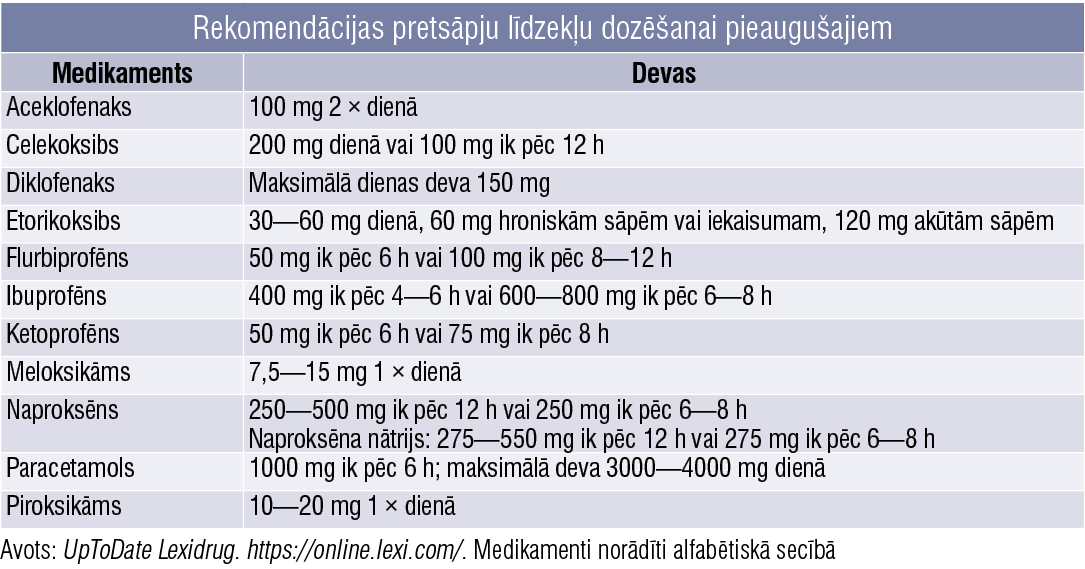 Rekomendācijas pretsāpju līdzekļu dozēšanai pieaugušajiem

| Medikaments | Devas |
|---|---|
| Aceklofenaks | 100 mg 2 × dienā |
| Celekoksibs | 200 mg dienā vai 100 mg ik pēc 12 h |
| Diklofenaks | Maksimālā dienas deva 150 mg |
| Etorikoksibs | 30—60 mg dienā, 60 mg hroniskām sāpēm vai iekaisumam, 120 mg akūtām sāpēm |
| Flurbiprofēns | 50 mg ik pēc 6 h vai 100 mg ik pēc 8—12 h |
| Ibuprofēns | 400 mg ik pēc 4—6 h vai 600—800 mg ik pēc 6—8 h |
| Ketoprofēns | 50 mg ik pēc 6 h vai 75 mg ik pēc 8 h |
| Meloksikāms | 7,5—15 mg 1 × dienā |
| Naproksēns | 250—500 mg ik pēc 12 h vai 250 mg ik pēc 6—8 h Naproksēna nātrijs: 275—550 mg ik pēc 12 h vai 275 mg ik pēc 6—8 h |
| Paracetamols | 1000 mg ik pēc 6 h; maksimālā deva 3000—4000 mg dienā |
| Piroksikāms | 10—20 mg 1 × dienā |

Avots: UpToDate Lexidrug. https://online.lexi.com/. Medikamenti norādīti alfabētiskā secībā